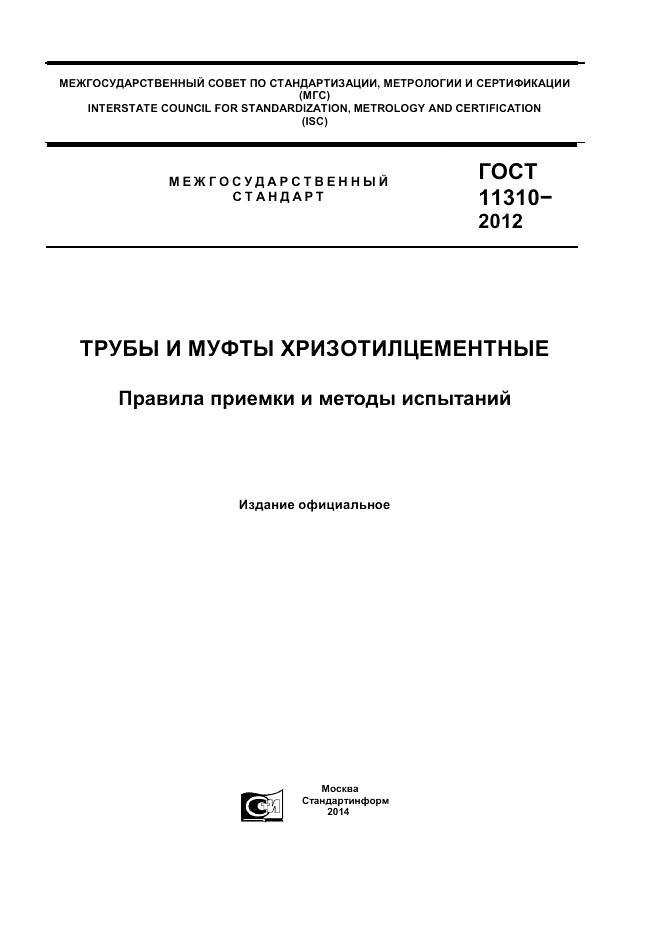 МЕЖГОСУДАРСТВЕННЫЙ СОВЕТ ПО СТАНДАРТИЗАЦИИ, МЕТРОЛОГИИ И СЕРТИФИКАЦИИ
(МГС)
INTERSTATE COUNCIL FOR STANDARDIZATION, METROLOGY AND CERTIFICATION
(ISC)

МЕЖГОСУДАРСТВЕННЫЙ
СТАНДАРТ

ГОСТ
11310−
2012

ТРУБЫ И МУФТЫ ХРИЗОТИЛЦЕМЕНТНЫЕ

Правила приемки и методы испытаний

Издание официальное

Москва
Стандартинформ
2014